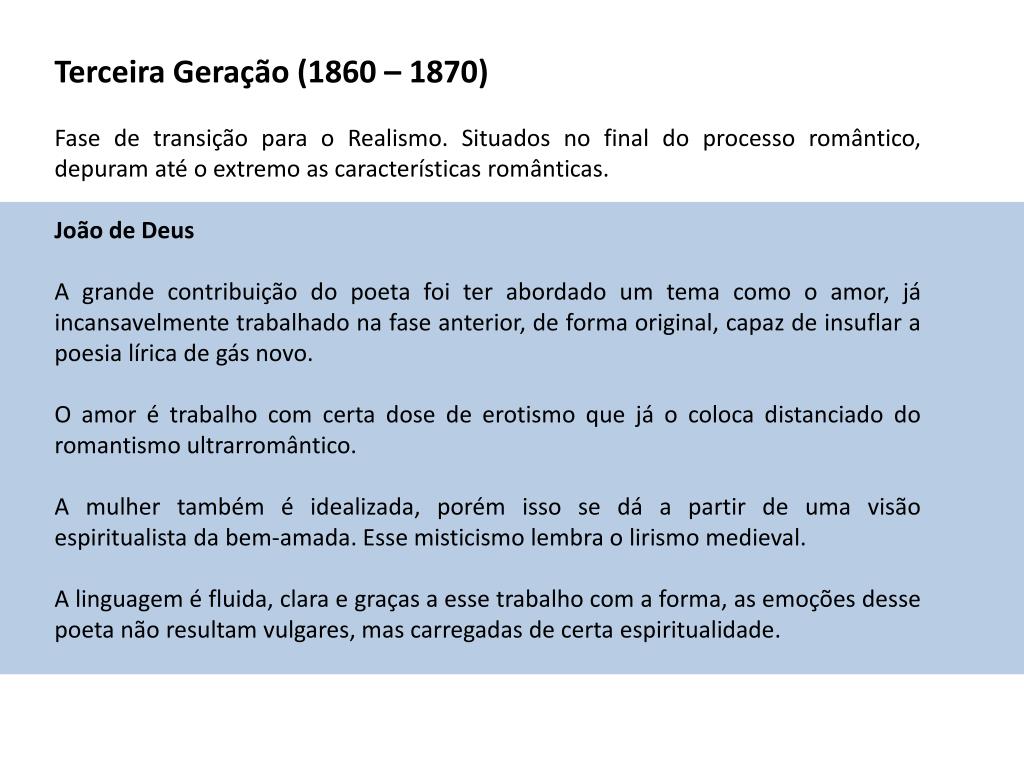 Terceira Geração (1860 – 1870)

Fase de transição para o Realismo. Situados no final do processo romântico, depuram até o extremo as características românticas.

João de Deus

A grande contribuição do poeta foi ter abordado um tema como o amor, já incansavelmente trabalhado na fase anterior, de forma original, capaz de insuflar a poesia lírica de gás novo.

O amor é trabalho com certa dose de erotismo que já o coloca distanciado do romantismo ultrarromântico.

A mulher também é idealizada, porém isso se dá a partir de uma visão espiritualista da bem-amada. Esse misticismo lembra o lirismo medieval.

A linguagem é fluida, clara e graças a esse trabalho com a forma, as emoções desse poeta não resultam vulgares, mas carregadas de certa espiritualidade.